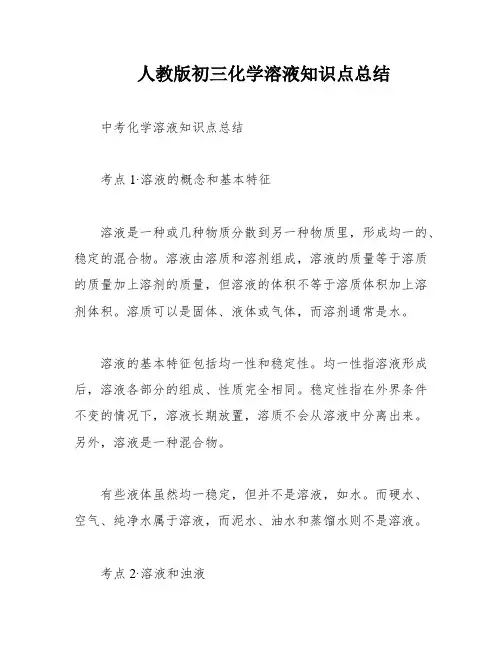 人教版初三化学溶液知识点总结

中考化学溶液知识点总结

考点 1·溶液的概念和基本特征

溶液是一种或几种物质分散到另一种物质里，形成均一的、稳定的混合物。溶液由溶质和溶剂组成，溶液的质量等于溶质的质量加上溶剂的质量，但溶液的体积不等于溶质体积加上溶剂体积。溶质可以是固体、液体或气体，而溶剂通常是水。

溶液的基本特征包括均一性和稳定性。均一性指溶液形成后，溶液各部分的组成、性质完全相同。稳定性指在外界条件不变的情况下，溶液长期放置，溶质不会从溶液中分离出来。另外，溶液是一种混合物。

有些液体虽然均一稳定，但并不是溶液，如水。而硬水、空气、纯净水属于溶液，而泥水、油水和蒸馏水则不是溶液。

考点 2·溶液和浊液